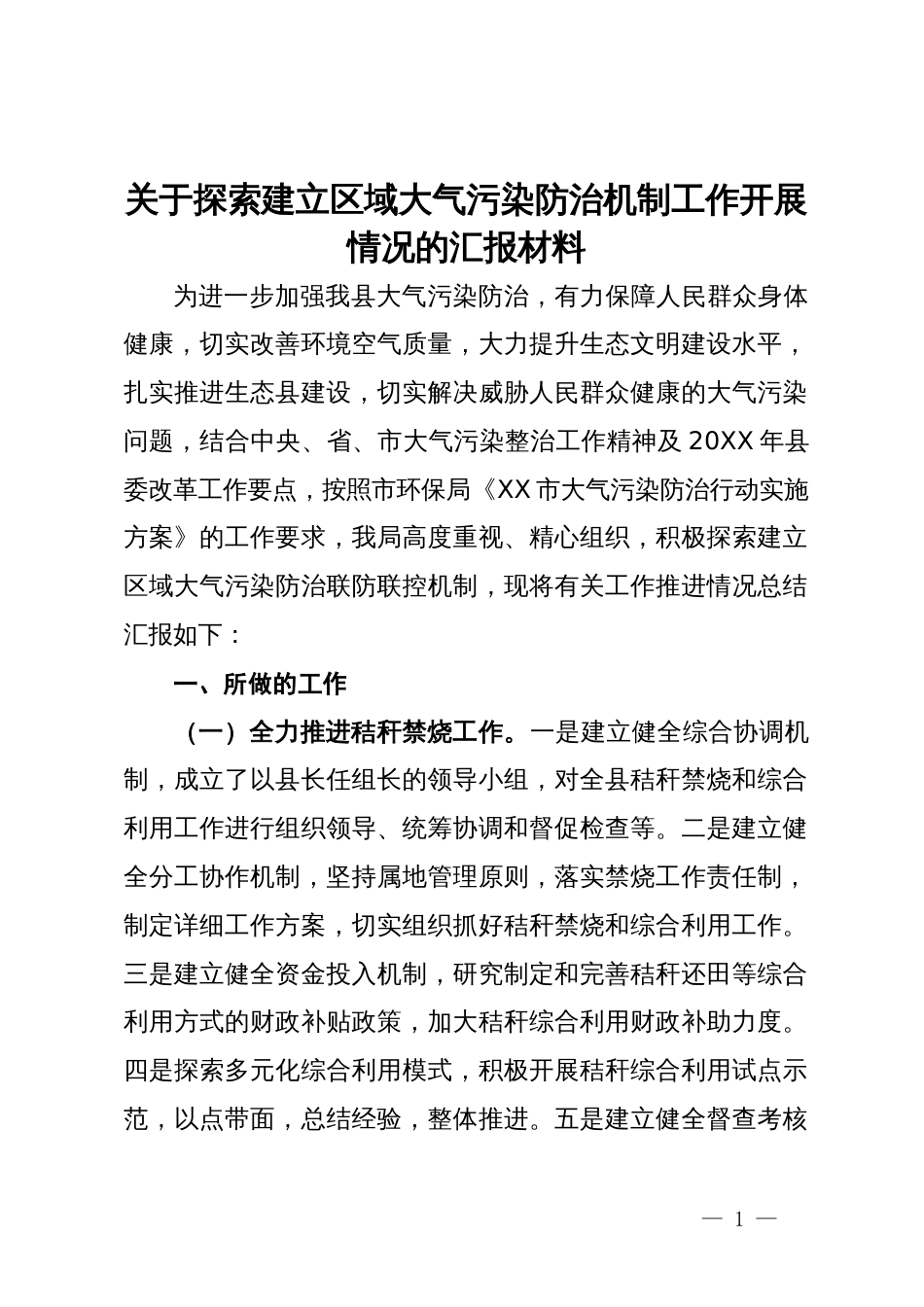 关于探索建立区域大气污染防治机制工作开展情况的汇报材料

为进一步加强我县大气污染防治，有力保障人民群众身体健康，切实改善环境空气质量，大力提升生态文明建设水平，扎实推进生态县建设，切实解决威胁人民群众健康的大气污染问题，结合中央、省、市大气污染整治工作精神及20XX年县委改革工作要点，按照市环保局《XX市大气污染防治行动实施方案》的工作要求，我局高度重视、精心组织，积极探索建立区域大气污染防治联防联控机制，现将有关工作推进情况总结汇报如下：

一、所做的工作

（一）全力推进秸秆禁烧工作。一是建立健全综合协调机制，成立了以县长任组长的领导小组，对全县秸秆禁烧和综合利用工作进行组织领导、统筹协调和督促检查等。二是建立健全分工协作机制，坚持属地管理原则，落实禁烧工作责任制，制定详细工作方案，切实组织抓好秸秆禁烧和综合利用工作。三是建立健全资金投入机制，研究制定和完善秸秆还田等综合利用方式的财政补贴政策，加大秸秆综合利用财政补助力度。四是探索多元化综合利用模式，积极开展秸秆综合利用试点示范，以点带面，总结经验，整体推进。五是建立健全督查考核

— 1 —